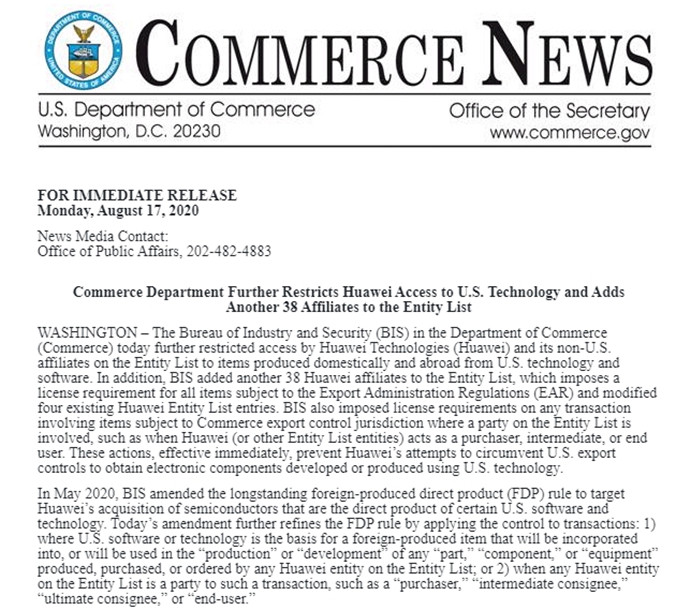 DEPARTMENT OF COMMERCE
UNITED STATES OF AMERICA

COMMERCE NEWS

U.S. Department of Commerce
Washington, D.C. 20230

Office of the Secretary
www.commerce.gov

FOR IMMEDIATE RELEASE
Monday, August 17, 2020

News Media Contact:
Office of Public Affairs, 202-482-4883

Commerce Department Further Restricts Huawei Access to U.S. Technology and Adds Another 38 Affiliates to the Entity List

WASHINGTON – The Bureau of Industry and Security (BIS) in the Department of Commerce (Commerce) today further restricted access by Huawei Technologies (Huawei) and its non-U.S. affiliates on the Entity List to items produced domestically and abroad from U.S. technology and software. In addition, BIS added another 38 Huawei affiliates to the Entity List, which imposes a license requirement for all items subject to the Export Administration Regulations (EAR) and modified four existing Huawei Entity List entries. BIS also imposed license requirements on any transaction involving items subject to Commerce export control jurisdiction where a party on the Entity List is involved, such as when Huawei (or other Entity List entities) acts as a purchaser, intermediate, or end user. These actions, effective immediately, prevent Huawei's attempts to circumvent U.S. export controls to obtain electronic components developed or produced using U.S. technology.

In May 2020, BIS amended the longstanding foreign-produced direct product (FDP) rule to target Huawei's acquisition of semiconductors that are the direct product of certain U.S. software and technology. Today's amendment further refines the FDP rule by applying the control to transactions: 1) where U.S. software or technology is the basis for a foreign-produced item that will be incorporated into, or will be used in the "production" or "development" of any "part," "component," or "equipment" produced, purchased, or ordered by any Huawei entity on the Entity List; or 2) when any Huawei entity on the Entity List is a party to such a transaction, such as a "purchaser," "intermediate consignee," "ultimate consignee," or "end-user."